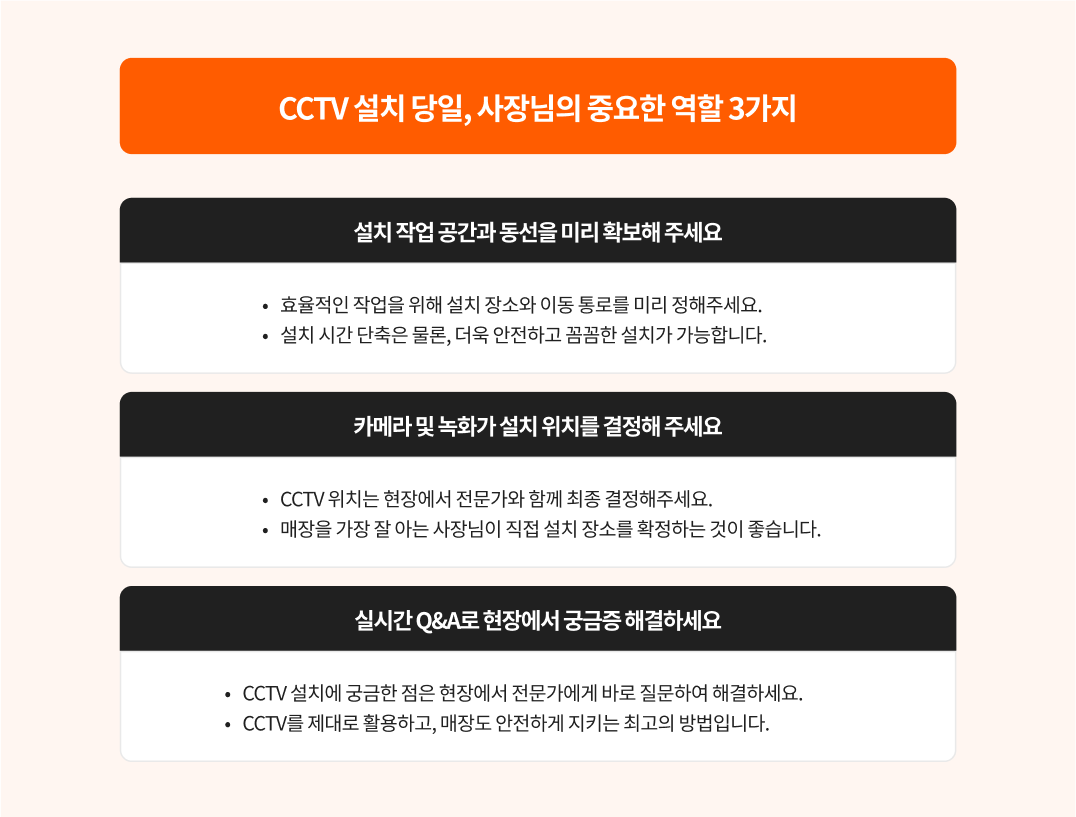 CCTV 설치 당일, 사장님의 중요한 역할 3가지

설치 작업 공간과 동선을 미리 확보해 주세요

• 효율적인 작업을 위해 설치 장소와 이동 통로를 미리 정해주세요.
• 설치 시간 단축은 물론, 더욱 안전하고 꼼꼼한 설치가 가능합니다.

카메라 및 녹화가 설치 위치를 결정해 주세요

• CCTV 위치는 현장에서 전문가와 함께 최종 결정해주세요.
• 매장을 가장 잘 아는 사장님이 직접 설치 장소를 확정하는 것이 좋습니다.

실시간 Q&A로 현장에서 궁금증 해결하세요

• CCTV 설치에 궁금한 점은 현장에서 전문가에게 바로 질문하여 해결하세요.
• CCTV를 제대로 활용하고, 매장도 안전하게 지키는 최고의 방법입니다.